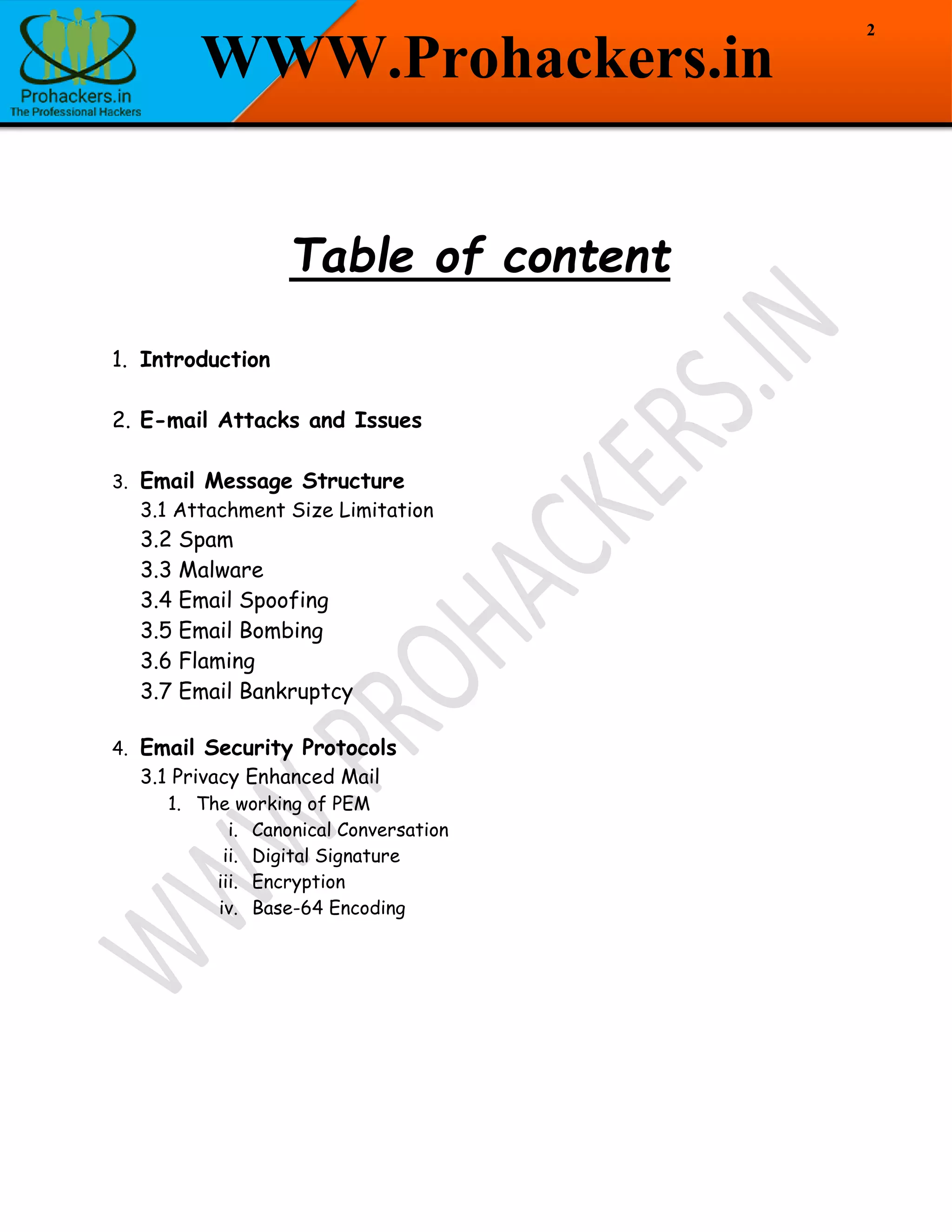 Prohackers.in
The Professional Hackers

WWW.Prohackers.in

2

Table of content

1. Introduction

2. E-mail Attacks and Issues

3. Email Message Structure
3.1 Attachment Size Limitation
3.2 Spam
3.3 Malware
3.4 Email Spoofing
3.5 Email Bombing
3.6 Flaming
3.7 Email Bankruptcy

4. Email Security Protocols
3.1 Privacy Enhanced Mail
1. The working of PEM
i. Canonical Conversation
ii. Digital Signature
iii. Encryption
iv. Base-64 Encoding

WWW.PROHACKERS.IN